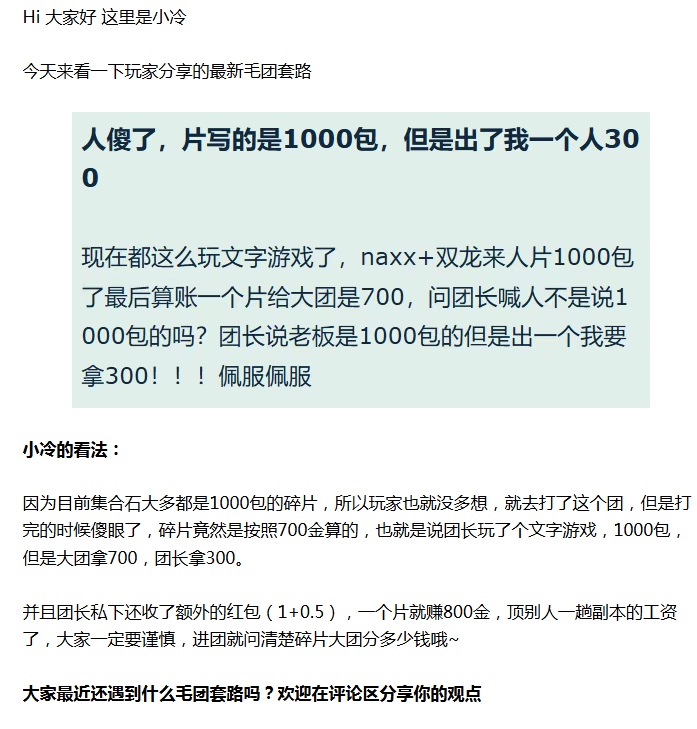 Hi 大家好 这里是小冷

今天来看一下玩家分享的最新毛团套路

人傻了，片写的是1000包，但是出了我一个人300

现在都这么玩文字游戏了，naxx+双龙来人片1000包了最后算账一个片给大团是700，问团长喊人不是说1000包的吗？团长说老板是1000包的但是出一个我要拿300！！！佩服佩服

小冷的看法：

因为目前集合石大多都是1000包的碎片，所以玩家也就没多想，就去打了这个团，但是打完的时候傻眼了，碎片竟然是按照700金算的，也就是说团长玩了个文字游戏，1000包，但是大团拿700，团长拿300。

并且团长私下还收了额外的红包（1+0.5），一个片就赚800金，顶别人一趟副本的工资了，大家一定要谨慎，进团就问清楚碎片大团分多少钱哦~

大家最近还遇到什么毛团套路吗？欢迎在评论区分享你的观点